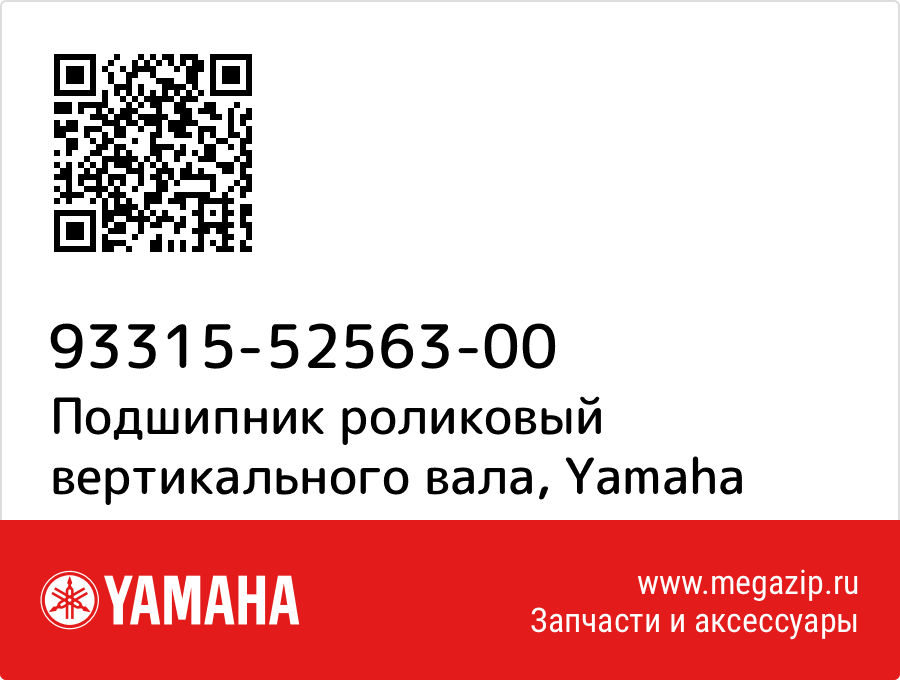 93315-52563-00
Подшипник роликовый вертикального вала, Yamaha

YAMAHA

www.megazip.ru
Запчасти и аксессуары